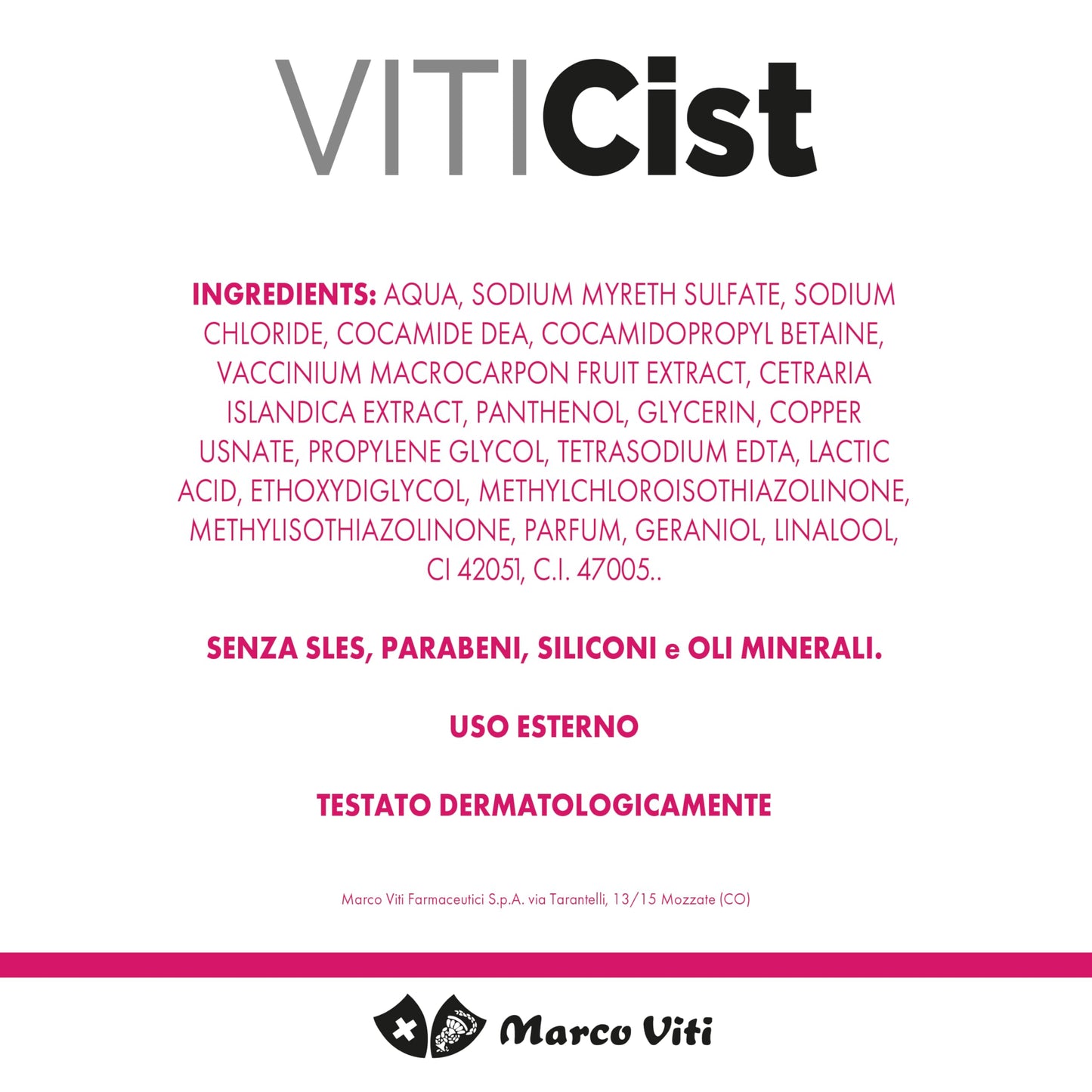 VITICist

INGREDIENTS: AQUA, SODIUM MYRETH SULFATE, SODIUM CHLORIDE, COCAMIDE DEA, COCAMIDOPROPYL BETAINE, VACCINIUM MACROCARPON FRUIT EXTRACT, CETRARIA ISLANDICA EXTRACT, PANTHENOL, GLYCERIN, COPPER USNATE, PROPYLENE GLYCOL, TETRASODIUM EDTA, LACTIC ACID, ETHOXYDIGLYCOL, METHYLCHLOROISOTHIAZOLINONE, METHYLISOTHIAZOLINONE, PARFUM, GERANIOL, LINALOOL, CI 42051, C.I. 47005..

SENZA SLES, PARABENI, SILICONI e OLI MINERALI.

USO ESTERNO

TESTATO DERMATOLOGICAMENTE

Marco Viti Farmaceutici S.p.A. via Tarantelli, 13/15 Mozzate (CO)

Marco Viti